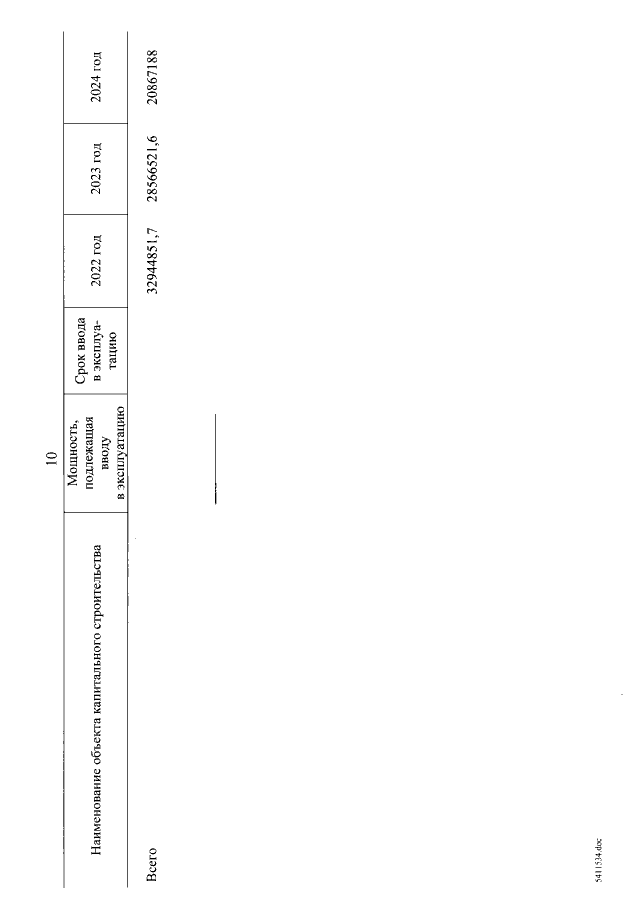 10

| Наименование объекта капитального строительства | Мощность, подлежащая вводу в эксплуатацию | Срок ввода в эксплуатацию | 2022 год | 2023 год | 2024 год |
|---|---|---|---|---|---|
| Всего | | | 32944851,7 | 28566521,6 | 20867188 |

5411534.doc